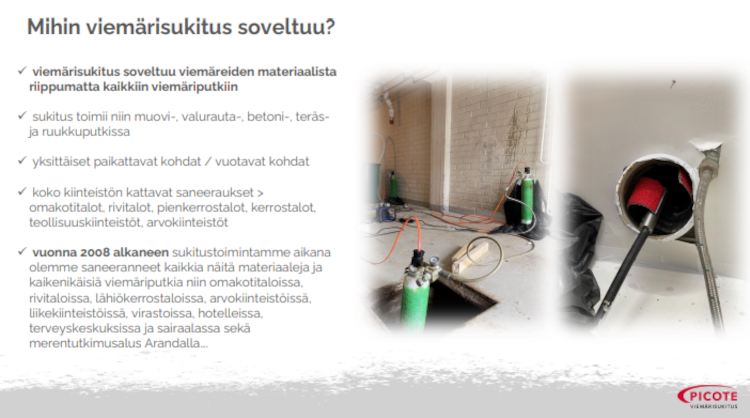 Mihin viemärisukitus soveltuu?

✓ viemärisukitus soveltuu viemäreiden materiaalista riippumatta kaikkiin viemäriputkiin

✓ sukitus toimii niin muovi-, valurauta-, betoni-, teräs- ja ruukkuputkissa

✓ yksittäiset paikattavat kohdat / vuotavat kohdat

✓ koko kiinteistön kattavat saneeraukset > omakotitalot, rivitalot, pienkerrostalot, kerrostalot, teollisuuskiinteistöt, arvokiinteistöt

✓ vuonna 2008 alkaneen sukitustoimintamme aikana olemme saneeranneet kaikkia näitä materiaaleja ja kaikenikäisiä viemäriputkia niin omakotitaloissa, rivitaloissa, lähiökerrostaloissa, arvokiinteistöissä, liikekiinteistöissä, virastoissa, hotelleissa, terveyskeskuksissa ja sairaalassa sekä merentutkimusalus Arandalla...

PICOTE
VIEMÄRISUKITUS